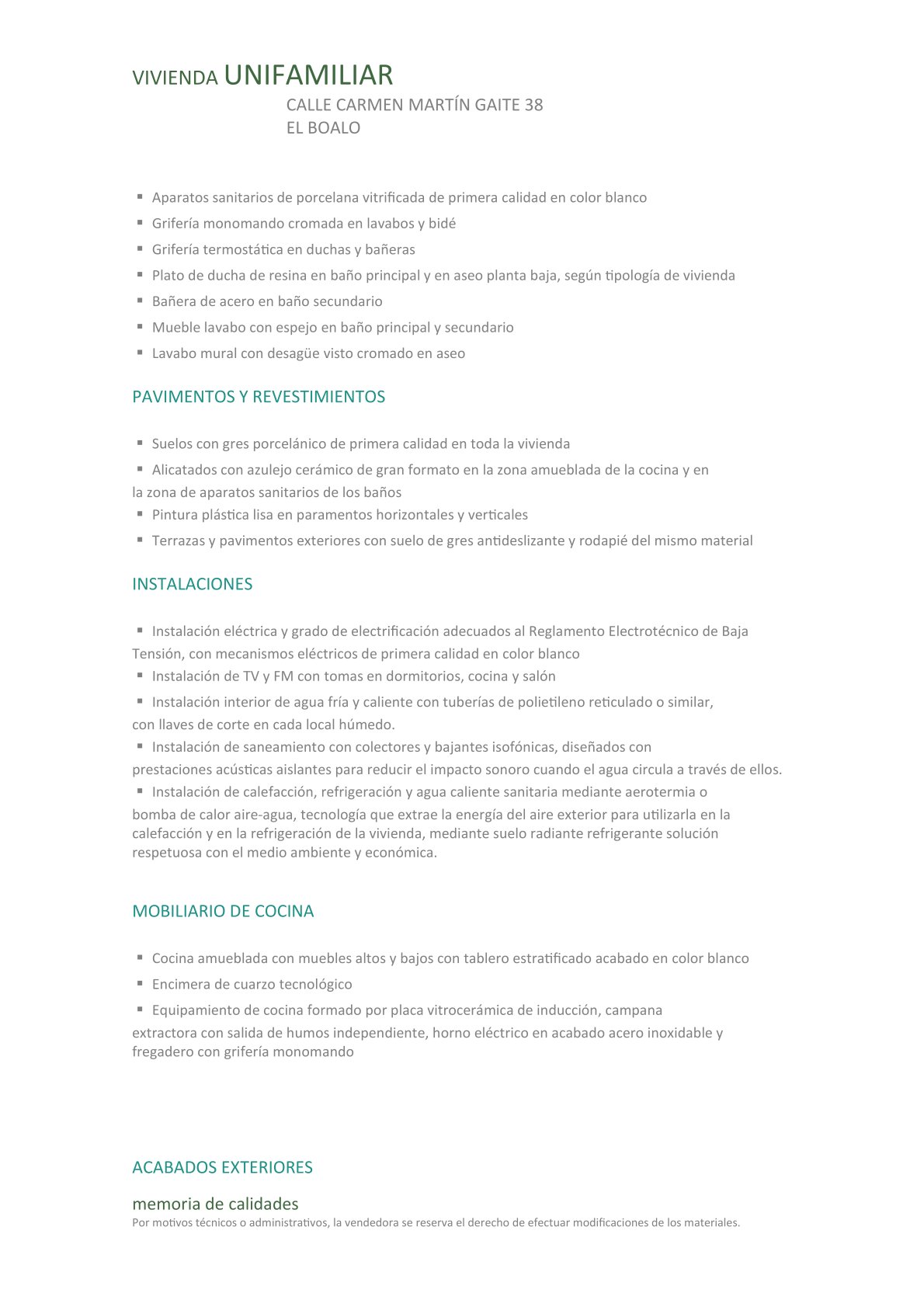 VIVIENDA UNIFAMILIAR
CALLE CARMEN MARTÍN GAITE 38
EL BOALO

▪ Aparatos sanitarios de porcelana vitrificada de primera calidad en color blanco
▪ Grifería monomando cromada en lavabos y bidé
▪ Grifería termostática en duchas y bañeras
▪ Plato de ducha de resina en baño principal y en aseo planta baja, según tipología de vivienda
▪ Bañera de acero en baño secundario
▪ Mueble lavabo con espejo en baño principal y secundario
▪ Lavabo mural con desagüe visto cromado en aseo

PAVIMENTOS Y REVESTIMIENTOS

▪ Suelos con gres porcelánico de primera calidad en toda la vivienda
▪ Alicatados con azulejo cerámico de gran formato en la zona amueblada de la cocina y en la zona de aparatos sanitarios de los baños
▪ Pintura plástica lisa en paramentos horizontales y verticales
▪ Terrazas y pavimentos exteriores con suelo de gres antideslizante y rodapié del mismo material

INSTALACIONES

▪ Instalación eléctrica y grado de electrificación adecuados al Reglamento Electrotécnico de Baja Tensión, con mecanismos eléctricos de primera calidad en color blanco
▪ Instalación de TV y FM con tomas en dormitorios, cocina y salón
▪ Instalación interior de agua fría y caliente con tuberías de polietileno reticulado o similar, con llaves de corte en cada local húmedo.
▪ Instalación de saneamiento con colectores y bajantes isofónicas, diseñados con prestaciones acústicas aislantes para reducir el impacto sonoro cuando el agua circula a través de ellos.
▪ Instalación de calefacción, refrigeración y agua caliente sanitaria mediante aerotermia o bomba de calor aire-agua, tecnología que extrae la energía del aire exterior para utilizarla en la calefacción y en la refrigeración de la vivienda, mediante suelo radiante refrigerante solución respetuosa con el medio ambiente y económica.

MOBILIARIO DE COCINA

▪ Cocina amueblada con muebles altos y bajos con tablero estratificado acabado en color blanco
▪ Encimera de cuarzo tecnológico
▪ Equipamiento de cocina formado por placa vitrocerámica de inducción, campana extractora con salida de humos independiente, horno eléctrico en acabado acero inoxidable y fregadero con grifería monomando

ACABADOS EXTERIORES

memoria de calidades
Por motivos técnicos o administrativos, la vendedora se reserva el derecho de efectuar modificaciones de los materiales.